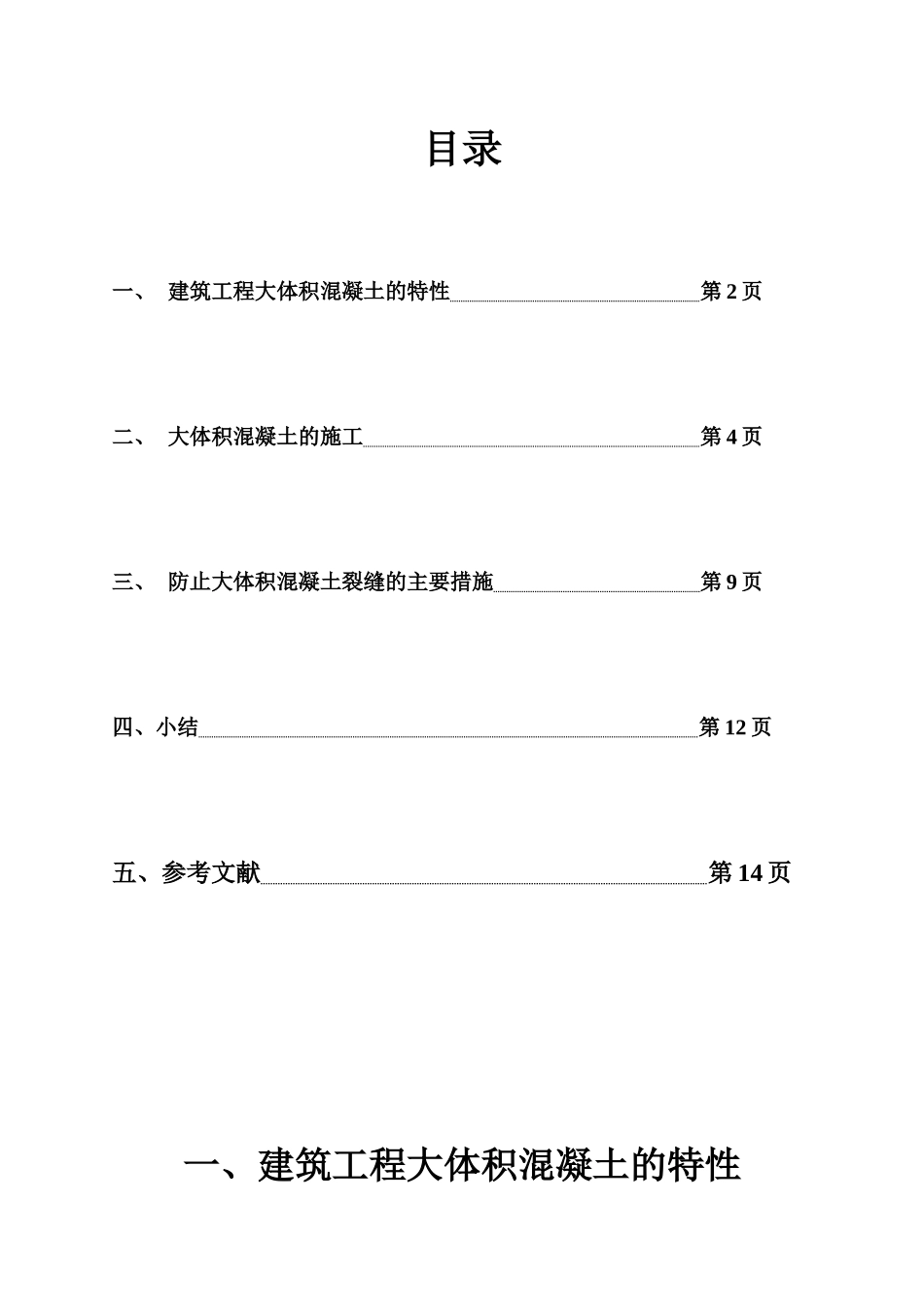 目录

一、 建筑工程大体积混凝土的特性 第 2 页

二、 大体积混凝土的施工 第 4 页

三、 防止大体积混凝土裂缝的主要措施 第 9 页

四、小结 第 12 页

五、参考文献 第 14 页

一、建筑工程大体积混凝土的特性